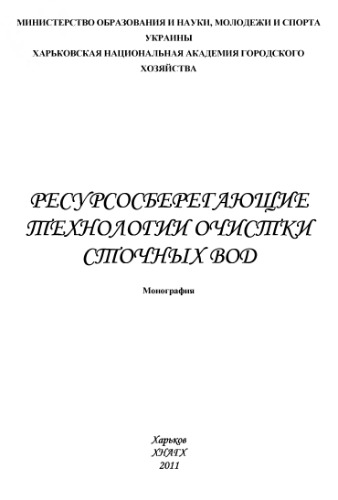 МИНИСТЕРСТВО ОБРАЗОВАНИЯ И НАУКИ, МОЛОДЕЖИ И СПОРТА УКРАИНЫ
ХАРЬКОВСКАЯ НАЦИОНАЛЬНАЯ АКАДЕМИЯ ГОРОДСКОГО ХОЗЯЙСТВА

РЕСУРСОСБЕРЕГАЮЩИЕ ТЕХНОЛОГИИ ОЧИСТКИ СТОЧНЫХ ВОД

Монография

Харьков
ХНАГХ
2011